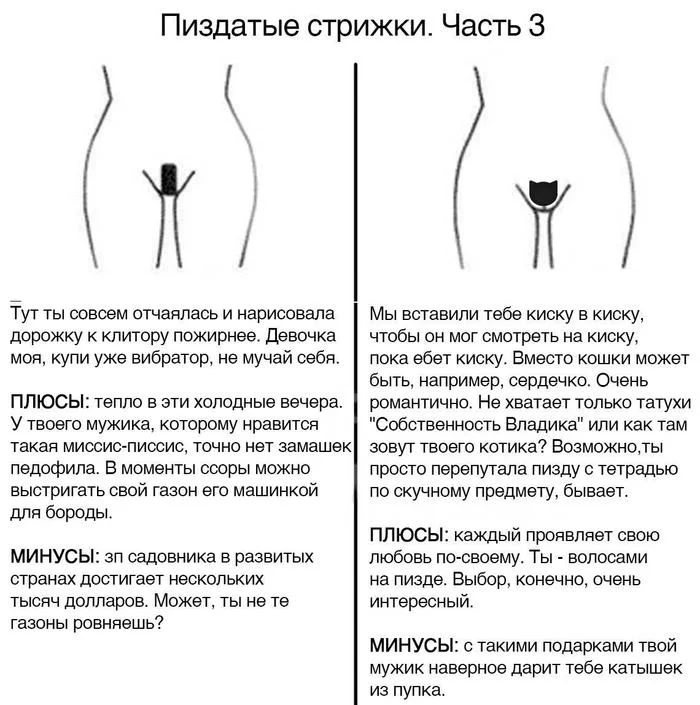 Пиздатые стрижки. Часть 3

Тут ты совсем отчаялась и нарисовала дорожку к клитору пожирнее. Девочка моя, купи уже вибратор, не мучай себя.

ПЛЮСЫ: тепло в эти холодные вечера. У твоего мужика, которому нравится такая миссис-писсис, точно нет замашек педофила. В моменты ссоры можно выстригать свой газон его машинкой для бороды.

МИНУСЫ: зп садовника в развитых странах достигает нескольких тысяч долларов. Может, ты не те газоны ровняешь?

Мы вставили тебе киску в киску, чтобы он мог смотреть на киску, пока ебет киску. Вместо кошки может быть, например, сердечко. Очень романтично. Не хватает только татухи "Собственность Владика" или как там зовут твоего котика? Возможно,ты просто перепутала пизду с тетрадью по скучному предмету, бывает.

ПЛЮСЫ: каждый проявляет свою любовь по-своему. Ты - волосами на пизде. Выбор, конечно, очень интересный.

МИНУСЫ: с такими подарками твой мужик наверное дарит тебе катышек из пупка.